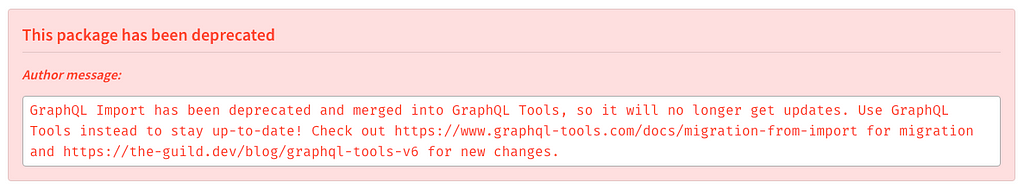 This package has been deprecated

Author message:

GraphQL Import has been deprecated and merged into GraphQL Tools, so it will no longer get updates. Use GraphQL Tools instead to stay up-to-date! Check out https://www.graphql-tools.com/docs/migration-from-import for migration and https://the-guild.dev/blog/graphql-tools-v6 for new changes.